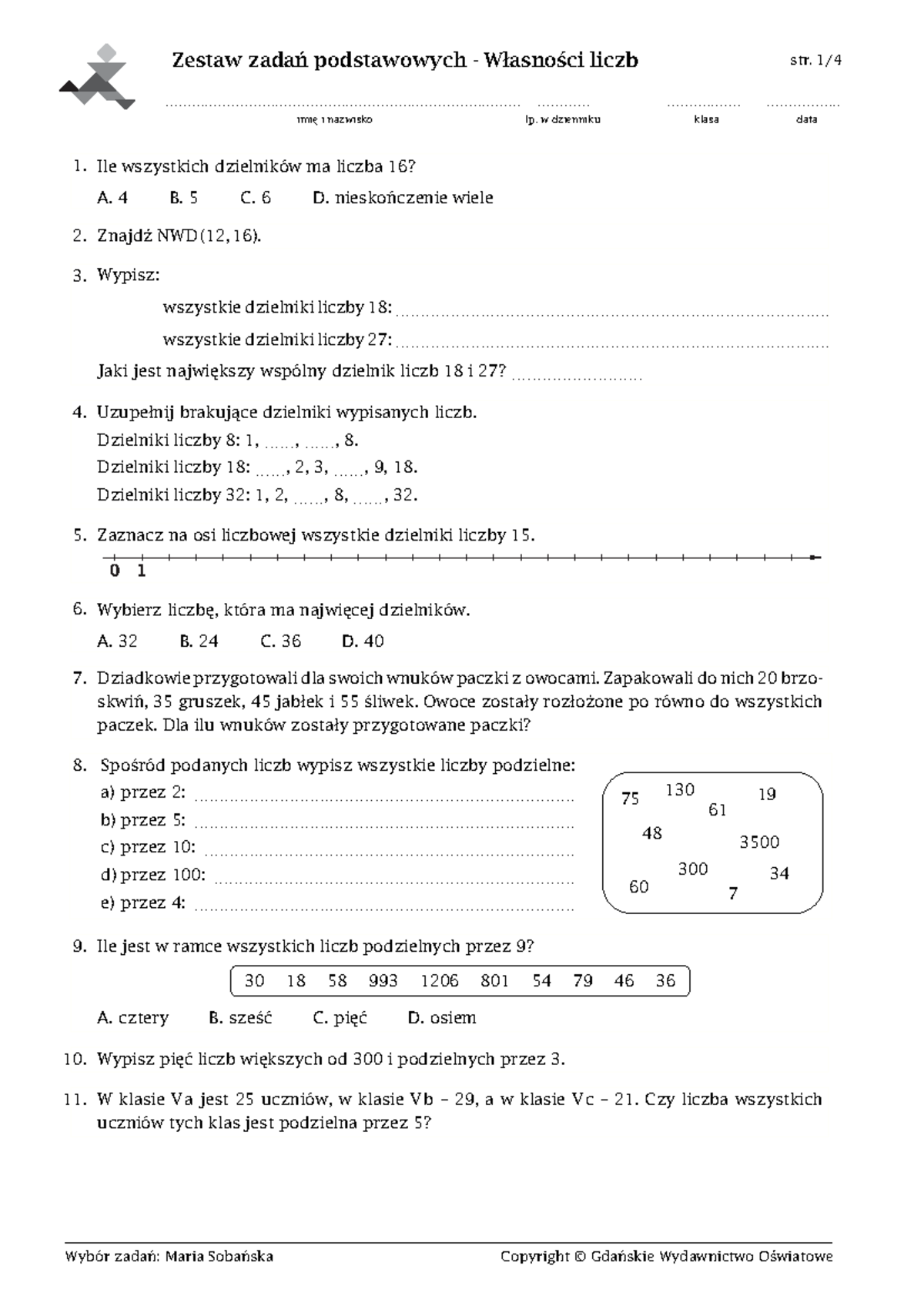 Zestaw zadań podstawowych - Własności liczb

str. 1/4

____ ____ ____ ____
imię i nazwisko lp. w dzienniku klasa data

1. Ile wszystkich dzielników ma liczba 16?

A. 4 B. 5 C. 6 D. nieskończenie wiele

2. Znajdź NWD(12, 16).

3. Wypisz:

wszystkie dzielniki liczby 18: ____

wszystkie dzielniki liczby 27: ____

Jaki jest największy wspólny dzielnik liczb 18 i 27? ____

4. Uzupełnij brakujące dzielniki wypisanych liczb.
Dzielniki liczby 8: 1, ____, ____, 8.
Dzielniki liczby 18: ____, 2, 3, ____, 9, 18.
Dzielniki liczby 32: 1, 2, ____, 8, ____, 32.

5. Zaznacz na osi liczbowej wszystkie dzielniki liczby 15.

0 1

6. Wybierz liczbę, która ma najwięcej dzielników.

A. 32 B. 24 C. 36 D. 40

7. Dziadkowie przygotowali dla swoich wnuków paczki z owocami. Zapakowali do nich 20 brzoskwiń, 35 gruszek, 45 jabłek i 55 śliwek. Owoce zostały rozłożone po równo do wszystkich paczek. Dla ilu wnuków zostały przygotowane paczki?

8. Spośród podanych liczb wypisz wszystkie liczby podzielne:
a) przez 2: ____
b) przez 5: ____
c) przez 10: ____
d) przez 100: ____
e) przez 4: ____

75 130 19 61 48 3500 300 34 60 7

9. Ile jest w ramce wszystkich liczb podzielnych przez 9?

30 18 58 993 1206 801 54 79 46 36

A. cztery B. sześć C. pięć D. osiem

10. Wypisz pięć liczb większych od 300 i podzielnych przez 3.

11. W klasie Va jest 25 uczniów, w klasie Vb – 29, a w klasie Vc – 21. Czy liczba wszystkich uczniów tych klas jest podzielna przez 5?

Wybór zadań: Maria Sobańska

Copyright © Gdańskie Wydawnictwo Oświatowe